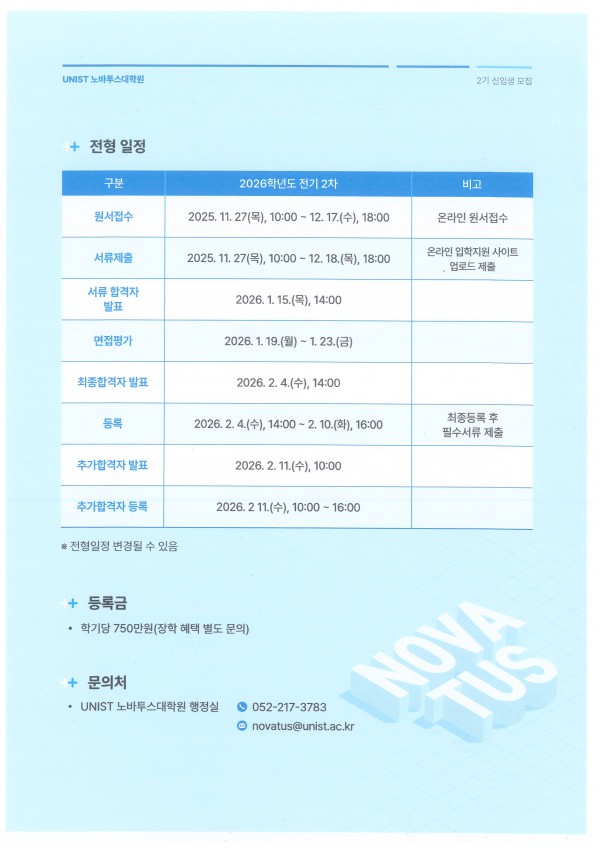 UNIST 노바투스대학원

2기 신입생 모집

전형 일정

| 구분 | 2026학년도 전기 2차 | 비고 |
|---|---|---|
| 원서접수 | 2025. 11. 27(목), 10:00 ~ 12. 17.(수), 18:00 | 온라인 원서접수 |
| 서류제출 | 2025. 11. 27(목), 10:00 ~ 12. 18.(목), 18:00 | 온라인 입학지원 사이트 업로드 제출 |
| 서류 합격자 발표 | 2026. 1. 15.(목), 14:00 | |
| 면접평가 | 2026. 1. 19.(월) ~ 1. 23.(금) | |
| 최종합격자 발표 | 2026. 2. 4.(수), 14:00 | |
| 등록 | 2026. 2. 4.(수), 14:00 ~ 2. 10.(화), 16:00 | 최종등록 후 필수서류 제출 |
| 추가합격자 발표 | 2026. 2. 11.(수), 10:00 | |
| 추가합격자 등록 | 2026. 2 11.(수), 10:00 ~ 16:00 | |

※ 전형일정 변경될 수 있음

등록금

• 학기당 750만원(장학 혜택 별도 문의)

문의처

• UNIST 노바투스대학원 행정실 052-217-3783

novatus@unist.ac.kr

NOVA TUS